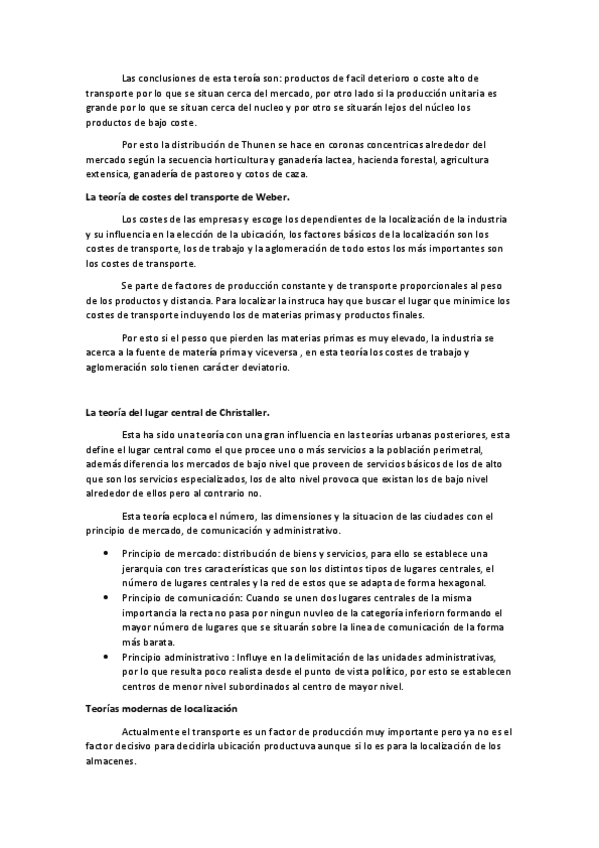 Las conclusiones de esta teroía son: productos de facil deterioro o coste alto de transporte por lo que se situan cerca del mercado, por otro lado si la producción unitaria es grande por lo que se situan cerca del nucleo y por otro se situarán lejos del núcleo los productos de bajo coste.

Por esto la distribución de Thunen se hace en coronas concentricas alrededor del mercado según la secuencia horticultura y ganadería lactea, hacienda forestal, agricultura extensica, ganadería de pastoreo y cotos de caza.

La teoría de costes del transporte de Weber.

Los costes de las empresas y escoge los dependientes de la localización de la industria y su influencia en la elección de la ubicación, los factores básicos de la localización son los costes de transporte, los de trabajo y la aglomeración de todo estos los más importantes son los costes de transporte.

Se parte de factores de producción constante y de transporte proporcionales al peso de los productos y distancia. Para localizar la instruca hay que buscar el lugar que minimice los costes de transporte incluyendo los de materias primas y productos finales.

Por esto si el pesso que pierden las materias primas es muy elevado, la industria se acerca a la fuente de matería prima y viceversa , en esta teoría los costes de trabajo y aglomeración solo tienen carácter deviatorio.

La teoría del lugar central de Christaller.

Esta ha sido una teoría con una gran influencia en las teorías urbanas posteriores, esta define el lugar central como el que procee uno o más servicios a la población perimetral, además diferencia los mercados de bajo nivel que proveen de servicios básicos de los de alto que son los servicios especializados, los de alto nivel provoca que existan los de bajo nivel alrededor de ellos pero al contrario no.

Esta teoría ecploca el número, las dimensiones y la situacion de las ciudades con el principio de mercado, de comunicación y administrativo.

• Principio de mercado: distribución de biens y servicios, para ello se establece una jerarquia con tres características que son los distintos tipos de lugares centrales, el número de lugares centrales y la red de estos que se adapta de forma hexagonal.
• Principio de comunicación: Cuando se unen dos lugares centrales de la misma importancia la recta no pasa por ningun nuvleo de la categoría inferiorn formando el mayor número de lugares que se situarán sobre la linea de comunicación de la forma más barata.
• Principio administrativo : Influye en la delimitación de las unidades administrativas, por lo que resulta poco realista desde el punto de vista político, por esto se establecen centros de menor nivel subordinados al centro de mayor nivel.

Teorías modernas de localización

Actualmente el transporte es un factor de producción muy importante pero ya no es el factor decisivo para decidirla ubicación productuva aunque si lo es para la localización de los almacenes.